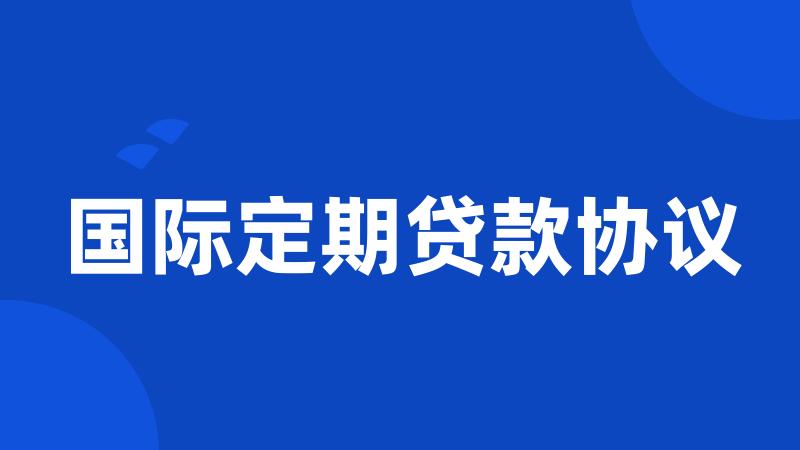 国际定期贷款协议